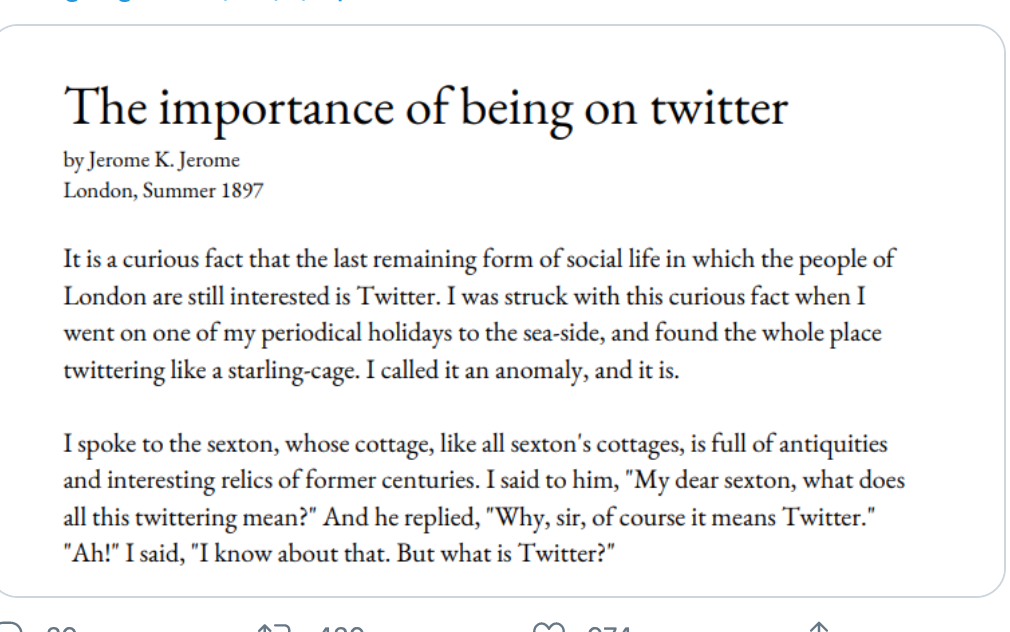 The importance of being on twitter
by Jerome K. Jerome
London, Summer 1897

It is a curious fact that the last remaining form of social life in which the people of London are still interested is Twitter. I was struck with this curious fact when I went on one of my periodical holidays to the sea-side, and found the whole place twittering like a starling-cage. I called it an anomaly, and it is.

I spoke to the sexton, whose cottage, like all sexton's cottages, is full of antiquities and interesting relics of former centuries. I said to him, "My dear sexton, what does all this twittering mean?" And he replied, "Why, sir, of course it means Twitter." "Ah!" I said, "I know about that. But what is Twitter?"